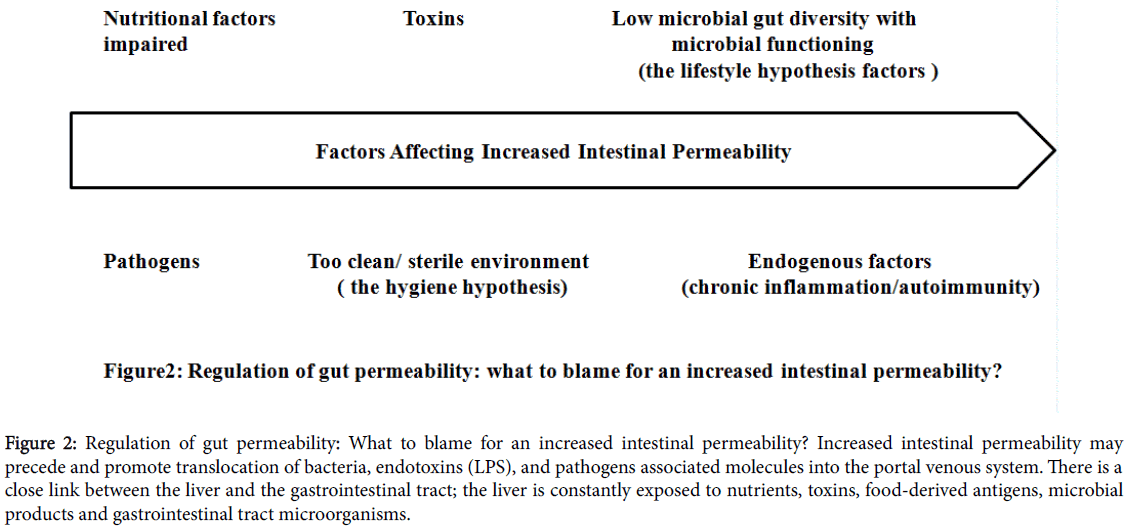 Nutritional factors impaired

Toxins

Low microbial gut diversity with microbial functioning (the lifestyle hypothesis factors )

Factors Affecting Increased Intestinal Permeability

Pathogens

Too clean/ sterile environment ( the hygiene hypothesis)

Endogenous factors (chronic inflammation/autoimmunity)

Figure2: Regulation of gut permeability: what to blame for an increased intestinal permeability?

Figure 2: Regulation of gut permeability: What to blame for an increased intestinal permeability? Increased intestinal permeability may precede and promote translocation of bacteria, endotoxins (LPS), and pathogens associated molecules into the portal venous system. There is a close link between the liver and the gastrointestinal tract; the liver is constantly exposed to nutrients, toxins, food-derived antigens, microbial products and gastrointestinal tract microorganisms.